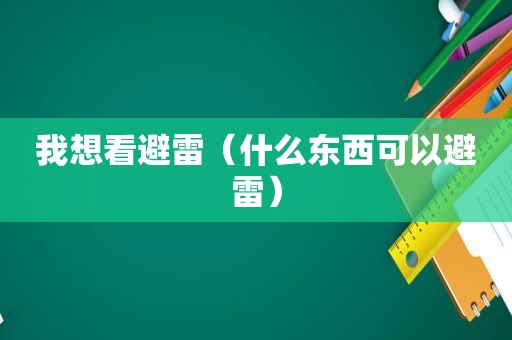 我想看避雷（什么东西可以避雷）